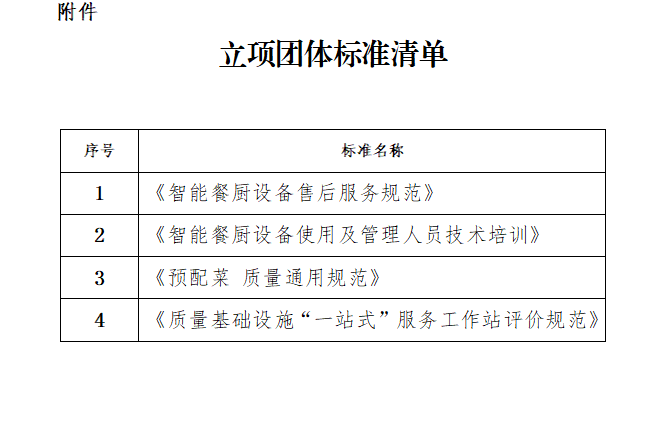 附件

立项团体标准清单

| 序号 | 标准名称 |
|---|---|
| 1 | 《智能餐厨设备售后服务规范》 |
| 2 | 《智能餐厨设备使用及管理人员技术培训》 |
| 3 | 《预配菜 质量通用规范》 |
| 4 | 《质量基础设施“一站式”服务工作站评价规范》 |